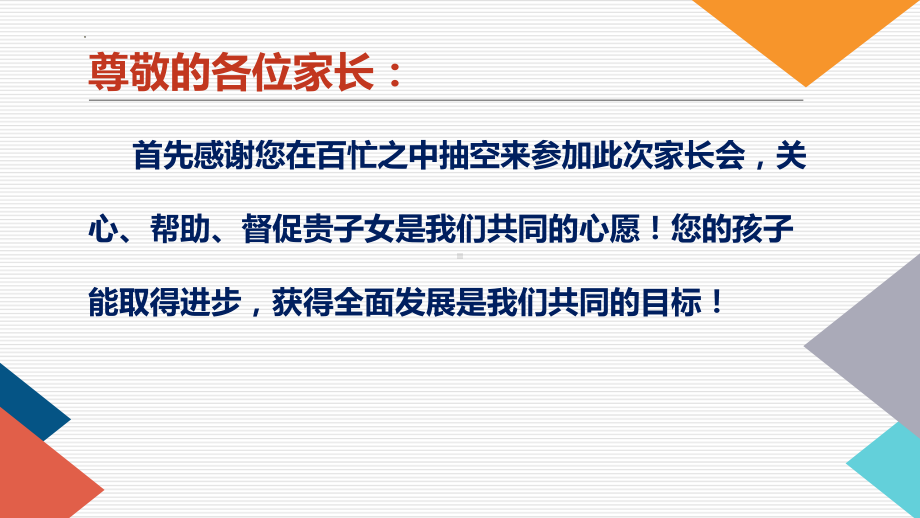 尊敬的各位家长：

首先感谢您在百忙之中抽空来参加此次家长会，关心、帮助、督促贵子女是我们共同的心愿！您的孩子能取得进步，获得全面发展是我们共同的目标！